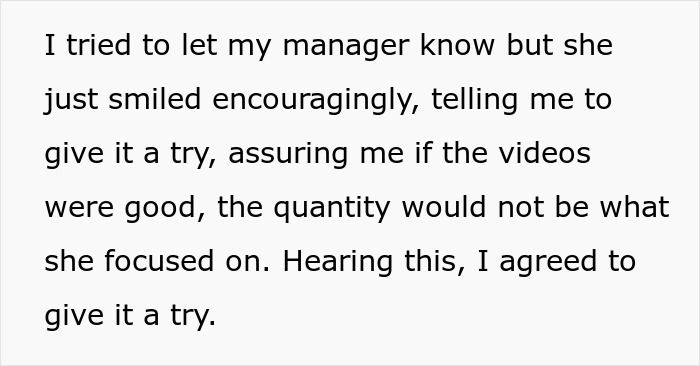 I tried to let my manager know but she just smiled encouragingly, telling me to give it a try, assuring me if the videos were good, the quantity would not be what she focused on. Hearing this, I agreed to give it a try.